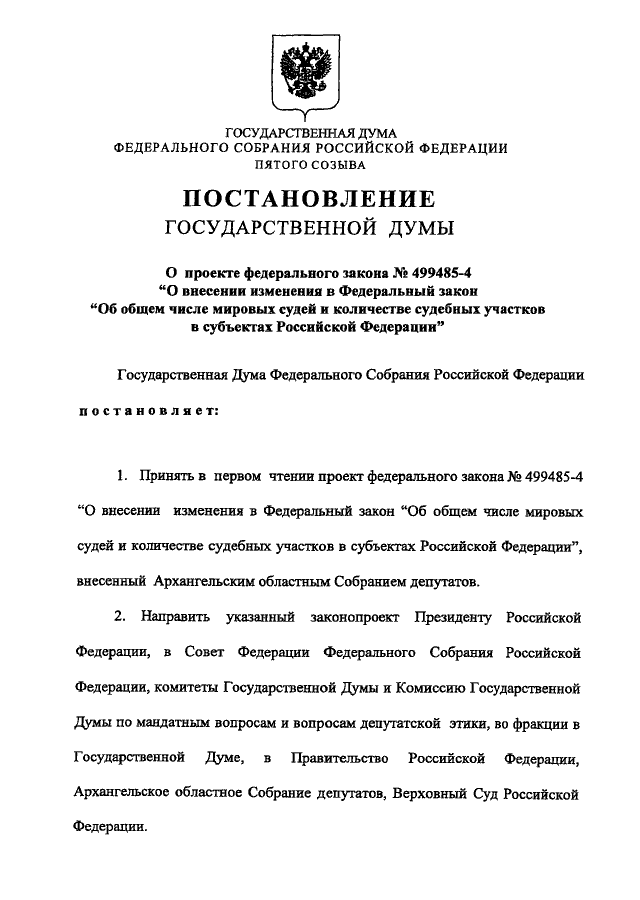 ГОСУДАРСТВЕННАЯ ДУМА
ФЕДЕРАЛЬНОГО СОБРАНИЯ РОССИЙСКОЙ ФЕДЕРАЦИИ
ПЯТОГО СОЗЫВА

ПОСТАНОВЛЕНИЕ
ГОСУДАРСТВЕННОЙ ДУМЫ

О проекте федерального закона № 499485-4
“О внесении изменения в Федеральный закон
“Об общем числе мировых судей и количестве судебных участков в субъектах Российской Федерации”

Государственная Дума Федерального Собрания Российской Федерации

постановляет:

1. Принять в первом чтении проект федерального закона № 499485-4 “О внесении изменения в Федеральный закон “Об общем числе мировых судей и количестве судебных участков в субъектах Российской Федерации”, внесенный Архангельским областным Собранием депутатов.

2. Направить указанный законопроект Президенту Российской Федерации, в Совет Федерации Федерального Собрания Российской Федерации, комитеты Государственной Думы и Комиссию Государственной Думы по мандатным вопросам и вопросам депутатской этики, во фракции в Государственной Думе, в Правительство Российской Федерации, Архангельское областное Собрание депутатов, Верховный Суд Российской Федерации.